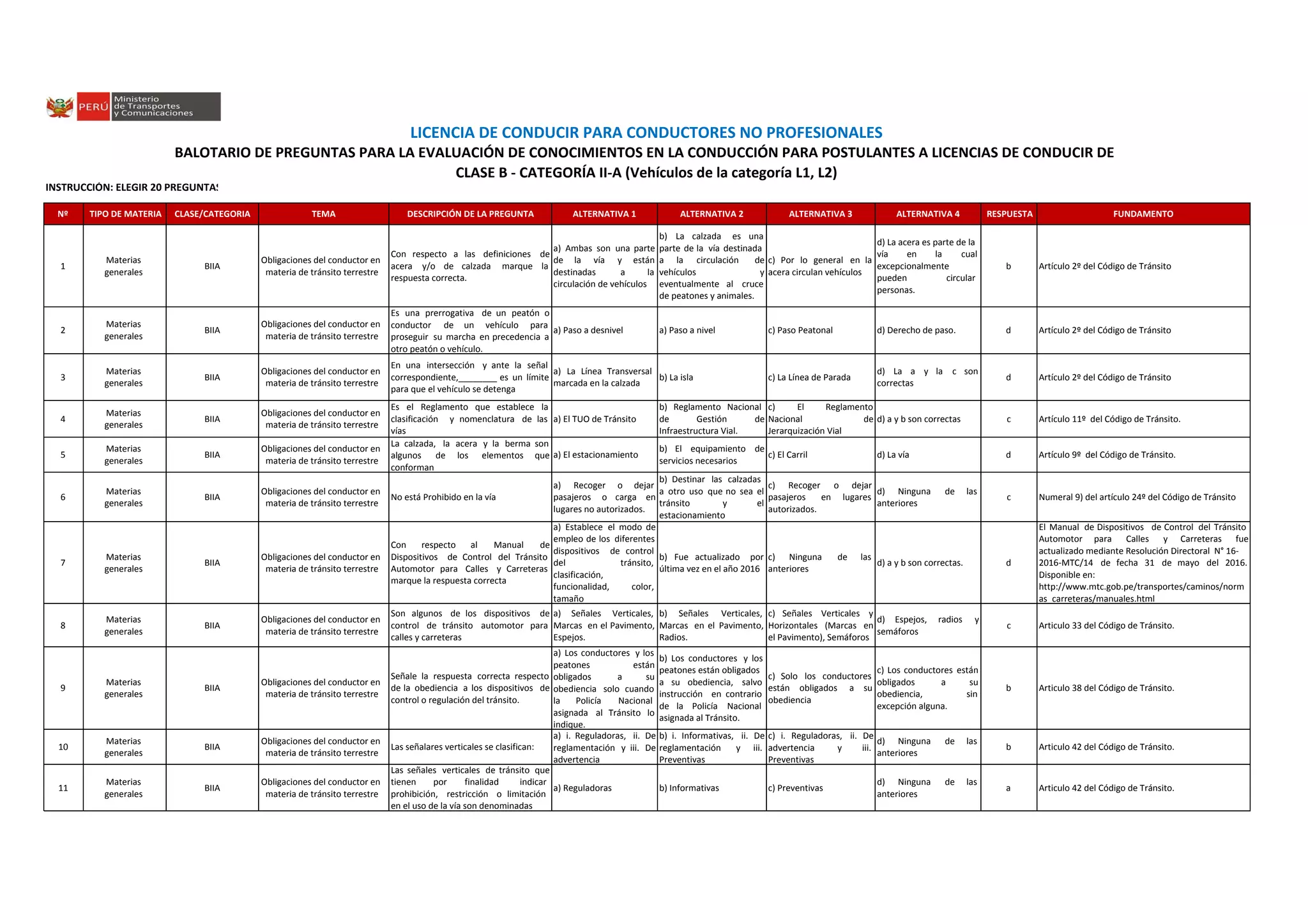 PERÚ Ministerio de Transportes y Comunicaciones

LICENCIA DE CONDUCIR PARA CONDUCTORES NO PROFESIONALES

BALOTARIO DE PREGUNTAS PARA LA EVALUACIÓN DE CONOCIMIENTOS EN LA CONDUCCIÓN PARA POSTULANTES A LICENCIAS DE CONDUCIR DE CLASE B - CATEGORÍA II-A (Vehículos de la categoría L1, L2)

INSTRUCCIÓN: ELEGIR 20 PREGUNTAS

| Nº | TIPO DE MATERIA | CLASE/CATEGORIA | TEMA | DESCRIPCIÓN DE LA PREGUNTA | ALTERNATIVA 1 | ALTERNATIVA 2 | ALTERNATIVA 3 | ALTERNATIVA 4 | RESPUESTA | FUNDAMENTO |
|---|---|---|---|---|---|---|---|---|---|---|
| 1 | Materias generales | BIIA | Obligaciones del conductor en materia de tránsito terrestre | Con respecto a las definiciones de acera y/o de calzada marque la respuesta correcta. | a) Ambas son una parte de la vía y están destinadas a la circulación de vehículos | b) La calzada es una parte de la vía destinada a la circulación de vehículos y eventualmente al cruce de peatones y animales. | c) Por lo general en la acera circulan vehículos | d) La acera es parte de la vía en la cual excepcionalmente pueden circular personas. | b | Artículo 2º del Código de Tránsito |
| 2 | Materias generales | BIIA | Obligaciones del conductor en materia de tránsito terrestre | Es una prerrogativa de un peatón o conductor de un vehículo para proseguir su marcha en precedencia a otro peatón o vehículo. | a) Paso a desnivel | a) Paso a nivel | c) Paso Peatonal | d) Derecho de paso. | d | Artículo 2º del Código de Tránsito |
| 3 | Materias generales | BIIA | Obligaciones del conductor en materia de tránsito terrestre | En una intersección y ante la señal correspondiente,________ es un límite para que el vehículo se detenga | a) La Línea Transversal marcada en la calzada | b) La isla | c) La Línea de Parada | d) La a y la c son correctas | d | Artículo 2º del Código de Tránsito |
| 4 | Materias generales | BIIA | Obligaciones del conductor en materia de tránsito terrestre | Es el Reglamento que establece la clasificación y nomenclatura de las vías | a) El TUO de Tránsito | b) Reglamento Nacional de Gestión de Infraestructura Vial. | c) El Reglamento Nacional de Jerarquización Vial | d) a y b son correctas | c | Artículo 11º del Código de Tránsito. |
| 5 | Materias generales | BIIA | Obligaciones del conductor en materia de tránsito terrestre | La calzada, la acera y la berma son algunos de los elementos que conforman | a) El estacionamiento | b) El equipamiento de servicios necesarios | c) El Carril | d) La vía | d | Artículo 9º del Código de Tránsito. |
| 6 | Materias generales | BIIA | Obligaciones del conductor en materia de tránsito terrestre | No está Prohibido en la vía | a) Recoger o dejar pasajeros o carga en lugares no autorizados. | b) Destinar las calzadas a otro uso que no sea el tránsito y el estacionamiento | c) Recoger o dejar pasajeros en lugares autorizados. | d) Ninguna de las anteriores | c | Numeral 9) del artículo 24º del Código de Tránsito |
| 7 | Materias generales | BIIA | Obligaciones del conductor en materia de tránsito terrestre | Con respecto al Manual de Dispositivos de Control del Tránsito Automotor para Calles y Carreteras marque la respuesta correcta | a) Establece el modo de empleo de los diferentes dispositivos de control del tránsito, clasificación, funcionalidad, color, tamaño | b) Fue actualizado por última vez en el año 2016 | c) Ninguna de las anteriores | d) a y b son correctas. | d | El Manual de Dispositivos de Control del Tránsito Automotor para Calles y Carreteras fue actualizado mediante Resolución Directoral N° 16-2016-MTC/14 de fecha 31 de mayo del 2016. Disponible en: http://www.mtc.gob.pe/transportes/caminos/normas_carreteras/manuales.html |
| 8 | Materias generales | BIIA | Obligaciones del conductor en materia de tránsito terrestre | Son algunos de los dispositivos de control de tránsito automotor para calles y carreteras | a) Señales Verticales, Marcas en el Pavimento, Espejos. | b) Señales Verticales, Marcas en el Pavimento, Radios. | c) Señales Verticales y Horizontales (Marcas en el Pavimento), Semáforos | d) Espejos, radios y semáforos | c | Articulo 33 del Código de Tránsito. |
| 9 | Materias generales | BIIA | Obligaciones del conductor en materia de tránsito terrestre | Señale la respuesta correcta respecto de la obediencia a los dispositivos de control o regulación del tránsito. | a) Los conductores y los peatones están obligados a su obediencia solo cuando la Policía Nacional asignada al Tránsito lo indique. | b) Los conductores y los peatones están obligados a su obediencia, salvo instrucción en contrario de la Policía Nacional asignada al Tránsito. | c) Solo los conductores están obligados a su obediencia | c) Los conductores están obligados a su obediencia, sin excepción alguna. | b | Articulo 38 del Código de Tránsito. |
| 10 | Materias generales | BIIA | Obligaciones del conductor en materia de tránsito terrestre | Las señalares verticales se clasifican: | a) i. Reguladoras, ii. De reglamentación y iii. De advertencia | b) i. Informativas, ii. De reglamentación y iii. Preventivas | c) i. Reguladoras, ii. De advertencia y iii. Preventivas | d) Ninguna de las anteriores | b | Articulo 42 del Código de Tránsito. |
| 11 | Materias generales | BIIA | Obligaciones del conductor en materia de tránsito terrestre | Las señales verticales de tránsito que tienen por finalidad indicar prohibición, restricción o limitación en el uso de la vía son denominadas | a) Reguladoras | b) Informativas | c) Preventivas | d) Ninguna de las anteriores | a | Articulo 42 del Código de Tránsito. |